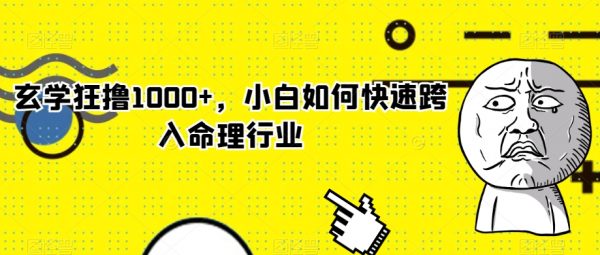 玄学狂撸1000+，小白如何快速跨入命理行业